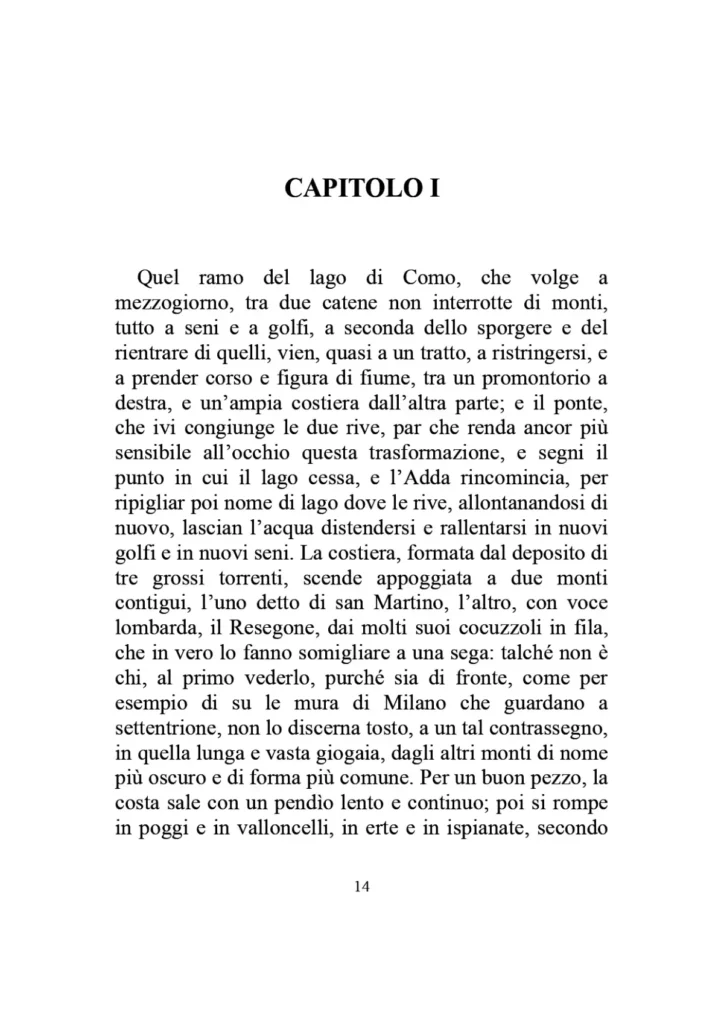 CAPITOLO I

Quel ramo del lago di Como, che volge a mezzogiorno, tra due catene non interrotte di monti, tutto a seni e a golfi, a seconda dello sporgere e del rientrare di quelli, vien, quasi a un tratto, a ristringersi, e a prender corso e figura di fiume, tra un promontorio a destra, e un'ampia costiera dall'altra parte; e il ponte, che ivi congiunge le due rive, par che renda ancor più sensibile all'occhio questa trasformazione, e segni il punto in cui il lago cessa, e l'Adda rincomincia, per ripigliar poi nome di lago dove le rive, allontanandosi di nuovo, lascian l'acqua distendersi e rallentarsi in nuovi golfi e in nuovi seni. La costiera, formata dal deposito di tre grossi torrenti, scende appoggiata a due monti contigui, l'uno detto di san Martino, l'altro, con voce lombarda, il Resegone, dai molti suoi cocuzzoli in fila, che in vero lo fanno somigliare a una sega: talché non è chi, al primo vederlo, purché sia di fronte, come per esempio di su le mura di Milano che guardano a settentrione, non lo discerna tosto, a un tal contrassegno, in quella lunga e vasta giogaia, dagli altri monti di nome più oscuro e di forma più comune. Per un buon pezzo, la costa sale con un pendìo lento e continuo; poi si rompe in poggi e in valloncelli, in erte e in ispianate, secondo

14